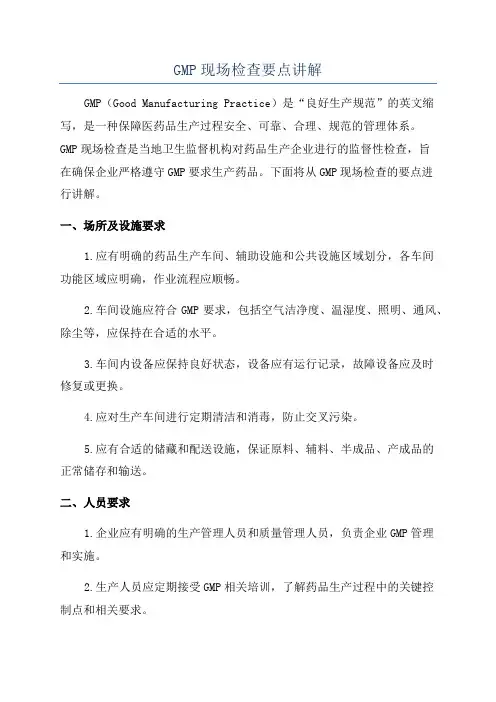 GMP 现场检查要点讲解

GMP（Good Manufacturing Practice）是“良好生产规范”的英文缩写，是一种保障医药品生产过程安全、可靠、合理、规范的管理体系。GMP 现场检查是当地卫生监督机构对药品生产企业进行的监督性检查，旨在确保企业严格遵守 GMP 要求生产药品。下面将从 GMP 现场检查的要点进行讲解。

一、场所及设施要求

1.应有明确的药品生产车间、辅助设施和公共设施区域划分，各车间功能区域应明确，作业流程应顺畅。

2.车间设施应符合 GMP 要求，包括空气洁净度、温湿度、照明、通风、除尘等，应保持在合适的水平。

3.车间内设备应保持良好状态，设备应有运行记录，故障设备应及时修复或更换。

4.应对生产车间进行定期清洁和消毒，防止交叉污染。

5.应有合适的储藏和配送设施，保证原料、辅料、半成品、产成品的正常储存和输送。

二、人员要求

1.企业应有明确的生产管理人员和质量管理人员，负责企业 GMP 管理和实施。

2.生产人员应定期接受 GMP 相关培训，了解药品生产过程中的关键控制点和相关要求。